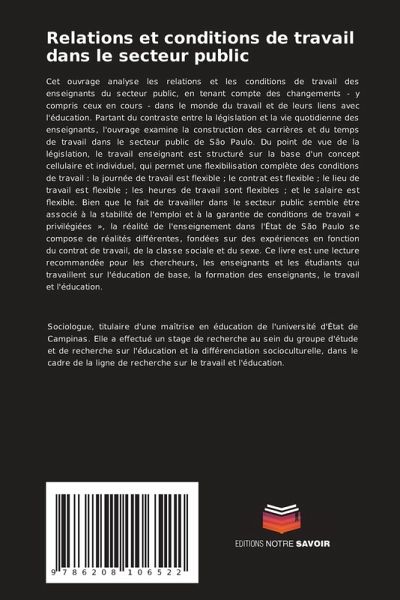 Relations et conditions de travail dans le secteur public

Cet ouvrage analyse les relations et les conditions de travail des enseignants du secteur public, en tenant compte des changements - y compris ceux en cours - dans le monde du travail et de leurs liens avec l'éducation. Partant du contraste entre la législation et la vie quotidienne des enseignants, l'ouvrage examine la construction des carrières et du temps de travail dans le secteur public de São Paulo. Du point de vue de la législation, le travail enseignant est structuré sur la base d'un concept cellulaire et individuel, qui permet une flexibilisation complète des conditions de travail : la journée de travail est flexible ; le contrat est flexible ; le lieu de travail est flexible ; les heures de travail sont flexibles ; et le salaire est flexible. Bien que le fait de travailler dans le secteur public semble être associé à la stabilité de l'emploi et à la garantie de conditions de travail « privilégiées », la réalité de l'enseignement dans l'État de São Paulo se compose de réalités différentes, fondées sur des expériences en fonction du contrat de travail, de la classe sociale et du sexe. Ce livre est une lecture recommandée pour les chercheurs, les enseignants et les étudiants qui travaillent sur l'éducation de base, la formation des enseignants, le travail et l'éducation.

Sociologue, titulaire d'une maîtrise en éducation de l'université d'État de Campinas. Elle a effectué un stage de recherche au sein du groupe d'étude et de recherche sur l'éducation et la différenciation socioculturelle, dans le cadre de la ligne de recherche sur le travail et l'éducation.

9 786208 106522

EDITIONS NOTRE SAVOIR